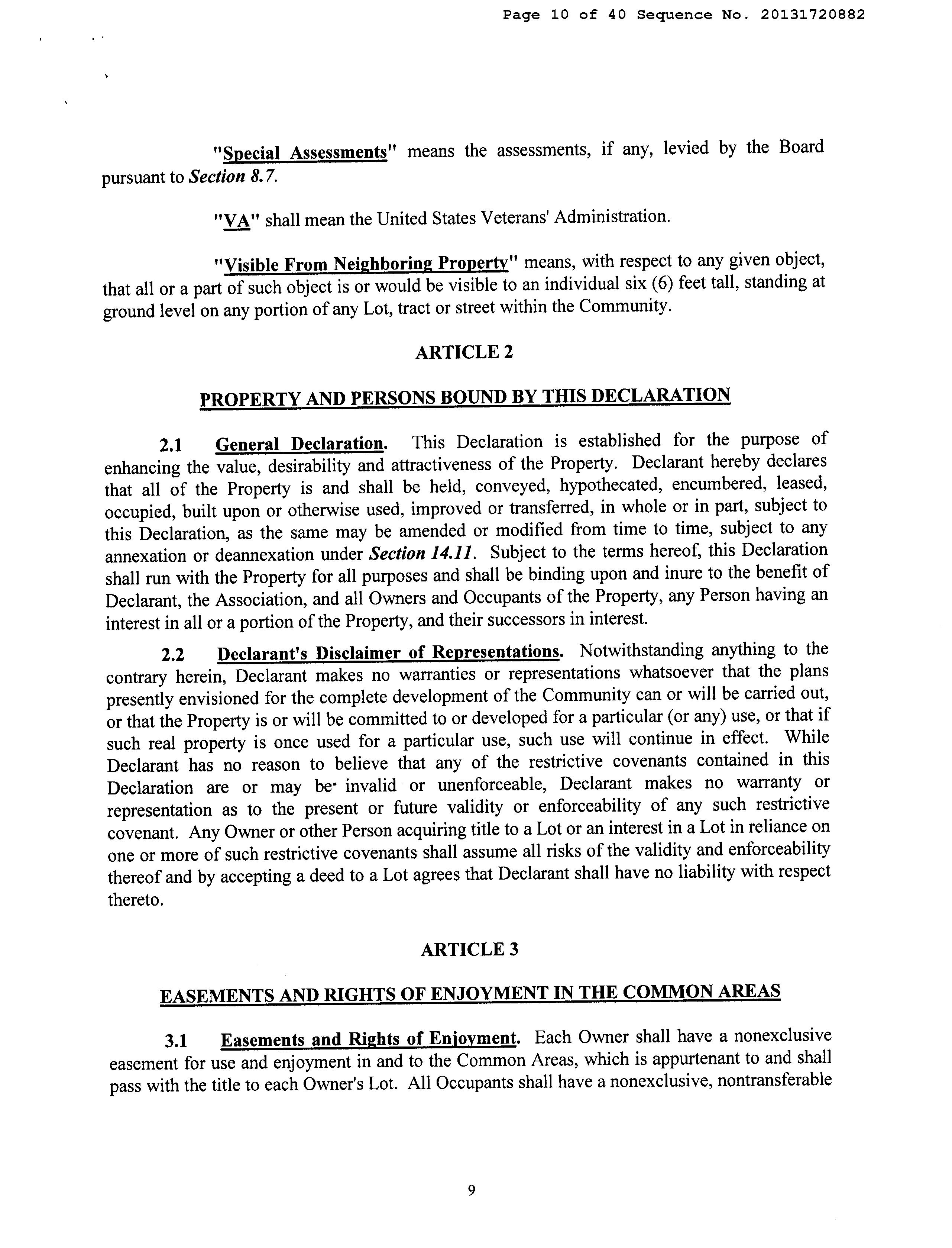 Page 10 of 40 Sequence No. 20131720882

"Special Assessments" means the assessments, if any, levied by the Board pursuant to Section 8.7.

"VA" shall mean the United States Veterans' Administration.

"Visible From Neighboring Property" means, with respect to any given object, that all or a part of such object is or would be visible to an individual six (6) feet tall, standing at ground level on any portion of any Lot, tract or street within the Community.

ARTICLE 2

PROPERTY AND PERSONS BOUND BY THIS DECLARATION

2.1 General Declaration. This Declaration is established for the purpose of enhancing the value, desirability and attractiveness of the Property. Declarant hereby declares that all of the Property is and shall be held, conveyed, hypothecated, encumbered, leased, occupied, built upon or otherwise used, improved or transferred, in whole or in part, subject to this Declaration, as the same may be amended or modified from time to time, subject to any annexation or deannexation under Section 14.11. Subject to the terms hereof, this Declaration shall run with the Property for all purposes and shall be binding upon and inure to the benefit of Declarant, the Association, and all Owners and Occupants of the Property, any Person having an interest in all or a portion of the Property, and their successors in interest.

2.2 Declarant's Disclaimer of Representations. Notwithstanding anything to the contrary herein, Declarant makes no warranties or representations whatsoever that the plans presently envisioned for the complete development of the Community can or will be carried out, or that the Property is or will be committed to or developed for a particular (or any) use, or that if such real property is once used for a particular use, such use will continue in effect. While Declarant has no reason to believe that any of the restrictive covenants contained in this Declaration are or may be invalid or unenforceable, Declarant makes no warranty or representation as to the present or future validity or enforceability of any such restrictive covenant. Any Owner or other Person acquiring title to a Lot or an interest in a Lot in reliance on one or more of such restrictive covenants shall assume all risks of the validity and enforceability thereof and by accepting a deed to a Lot agrees that Declarant shall have no liability with respect thereto.

ARTICLE 3

EASEMENTS AND RIGHTS OF ENJOYMENT IN THE COMMON AREAS

3.1 Easements and Rights of Enjoyment. Each Owner shall have a nonexclusive easement for use and enjoyment in and to the Common Areas, which is appurtenant to and shall pass with the title to each Owner's Lot. All Occupants shall have a nonexclusive, nontransferable

9